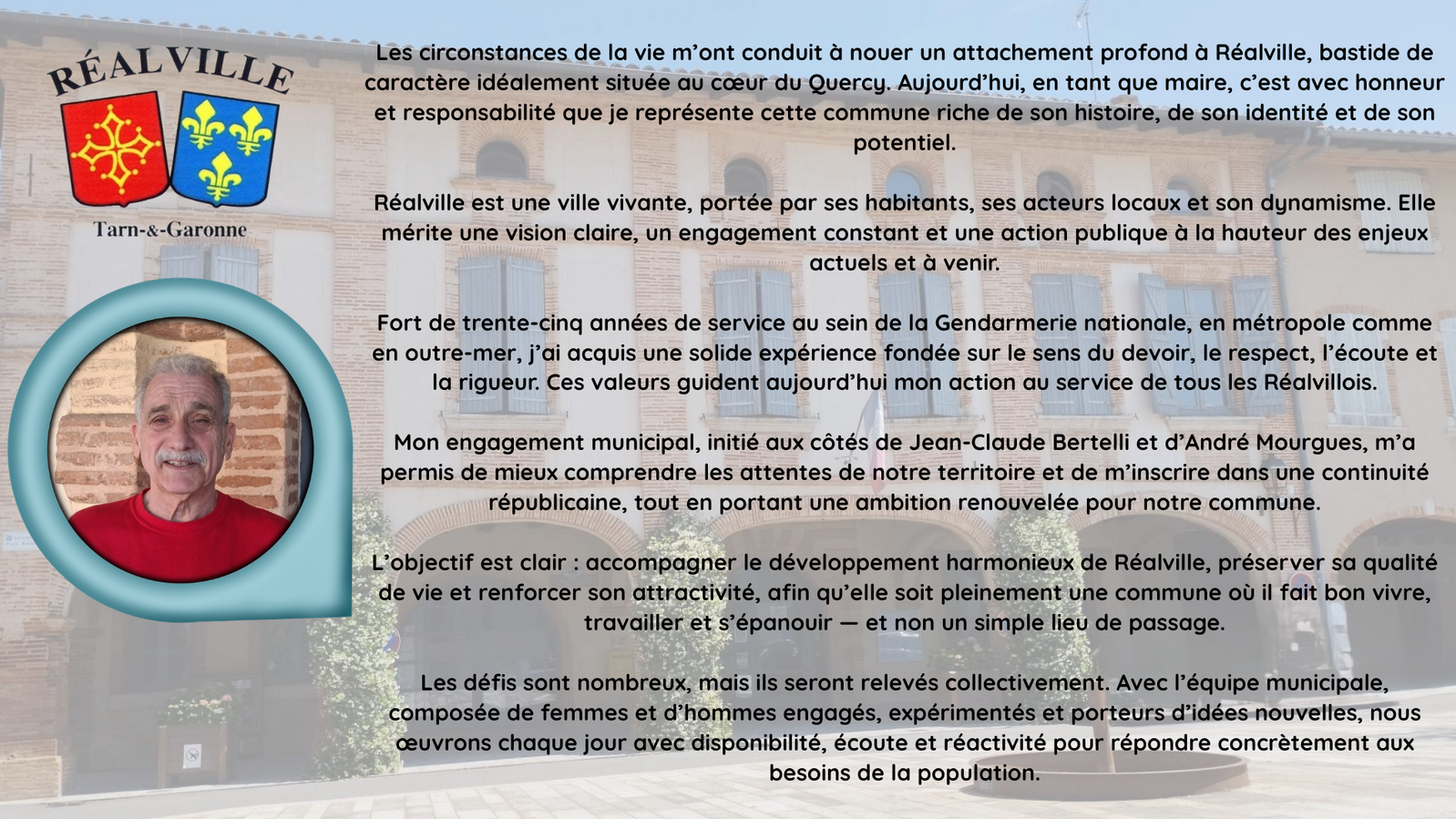 RÉALVILLE

Tarn-&-Garonne

Les circonstances de la vie m'ont conduit à nouer un attachement profond à Réalville, bastide de caractère idéalement située au cœur du Quercy. Aujourd'hui, en tant que maire, c'est avec honneur et responsabilité que je représente cette commune riche de son histoire, de son identité et de son potentiel.

Réalville est une ville vivante, portée par ses habitants, ses acteurs locaux et son dynamisme. Elle mérite une vision claire, un engagement constant et une action publique à la hauteur des enjeux actuels et à venir.

Fort de trente-cinq années de service au sein de la Gendarmerie nationale, en métropole comme en outre-mer, j'ai acquis une solide expérience fondée sur le sens du devoir, le respect, l'écoute et la rigueur. Ces valeurs guident aujourd'hui mon action au service de tous les Réalvillois.

Mon engagement municipal, initié aux côtés de Jean-Claude Bertelli et d'André Mourgues, m'a permis de mieux comprendre les attentes de notre territoire et de m'inscrire dans une continuité républicaine, tout en portant une ambition renouvelée pour notre commune.

L'objectif est clair : accompagner le développement harmonieux de Réalville, préserver sa qualité de vie et renforcer son attractivité, afin qu'elle soit pleinement une commune où il fait bon vivre, travailler et s'épanouir — et non un simple lieu de passage.

Les défis sont nombreux, mais ils seront relevés collectivement. Avec l'équipe municipale, composée de femmes et d'hommes engagés, expérimentés et porteurs d'idées nouvelles, nous œuvrons chaque jour avec disponibilité, écoute et réactivité pour répondre concrètement aux besoins de la population.